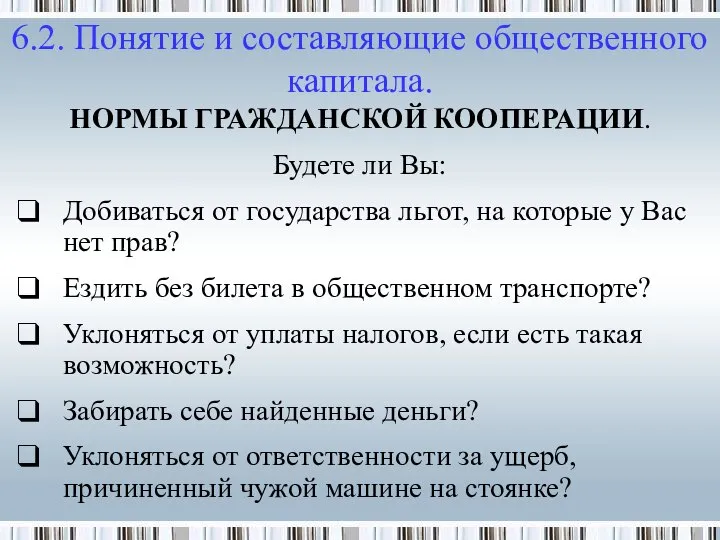 6.2. Понятие и составляющие общественного капитала.

НОРМЫ ГРАЖДАНСКОЙ КООПЕРАЦИИ.

Будете ли Вы:

❑ Добиваться от государства льгот, на которые у Вас нет прав?

❑ Ездить без билета в общественном транспорте?

❑ Уклоняться от уплаты налогов, если есть такая возможность?

❑ Забирать себе найденные деньги?

❑ Уклоняться от ответственности за ущерб, причиненный чужой машине на стоянке?